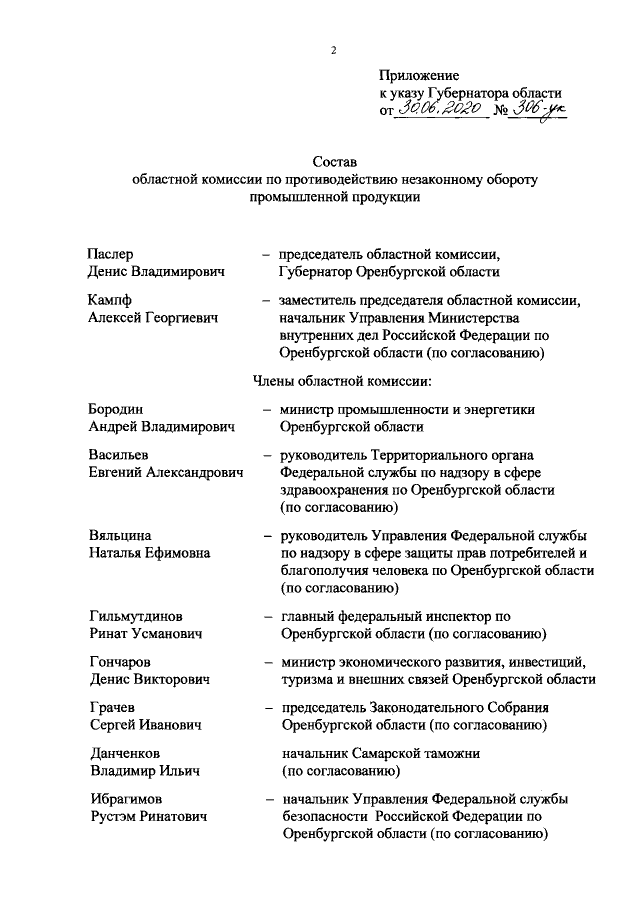 2

Приложение
к указу Губернатора области
от 30.06.2020 № 306-ук

Состав
областной комиссии по противодействию незаконному обороту промышленной продукции

Паслер
Денис Владимирович – председатель областной комиссии, Губернатор Оренбургской области

Кампф
Алексей Георгиевич – заместитель председателя областной комиссии, начальник Управления Министерства внутренних дел Российской Федерации по Оренбургской области (по согласованию)

Члены областной комиссии:

Бородин
Андрей Владимирович – министр промышленности и энергетики Оренбургской области

Васильев
Евгений Александрович – руководитель Территориального органа Федеральной службы по надзору в сфере здравоохранения по Оренбургской области (по согласованию)

Вяльцина
Наталья Ефимовна – руководитель Управления Федеральной службы по надзору в сфере защиты прав потребителей и благополучия человека по Оренбургской области (по согласованию)

Гильмутдинов
Ринат Усманович – главный федеральный инспектор по Оренбургской области (по согласованию)

Гончаров
Денис Викторович – министр экономического развития, инвестиций, туризма и внешних связей Оренбургской области

Грачев
Сергей Иванович – председатель Законодательного Собрания Оренбургской области (по согласованию)

Данченков
Владимир Ильич начальник Самарской таможни (по согласованию)

Ибрагимов
Рустэм Ринатович – начальник Управления Федеральной службы безопасности Российской Федерации по Оренбургской области (по согласованию)